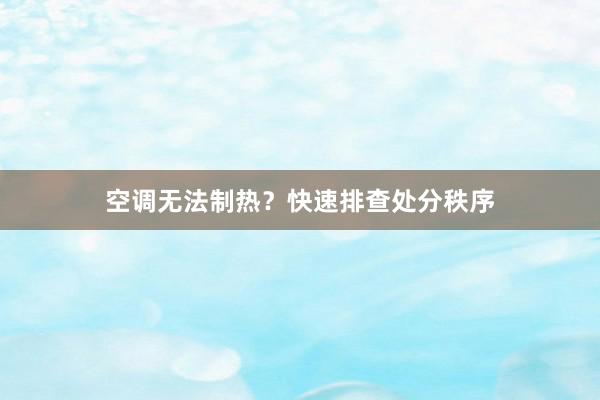 空调无法制热？快速排查处分秩序